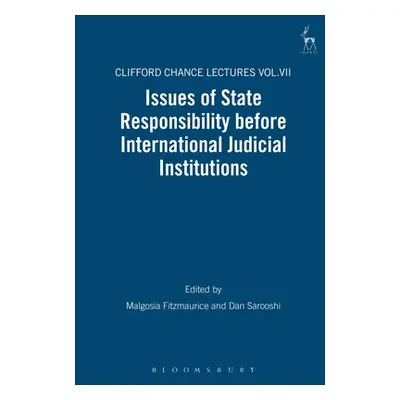 CLIFFORD CHANCE LECTURES VOL.VII

Issues of State Responsibility before International Judicial Institutions

Edited by

Malgosia Fitzmaurice and Dan Sarooshi

BLOOMSBURY